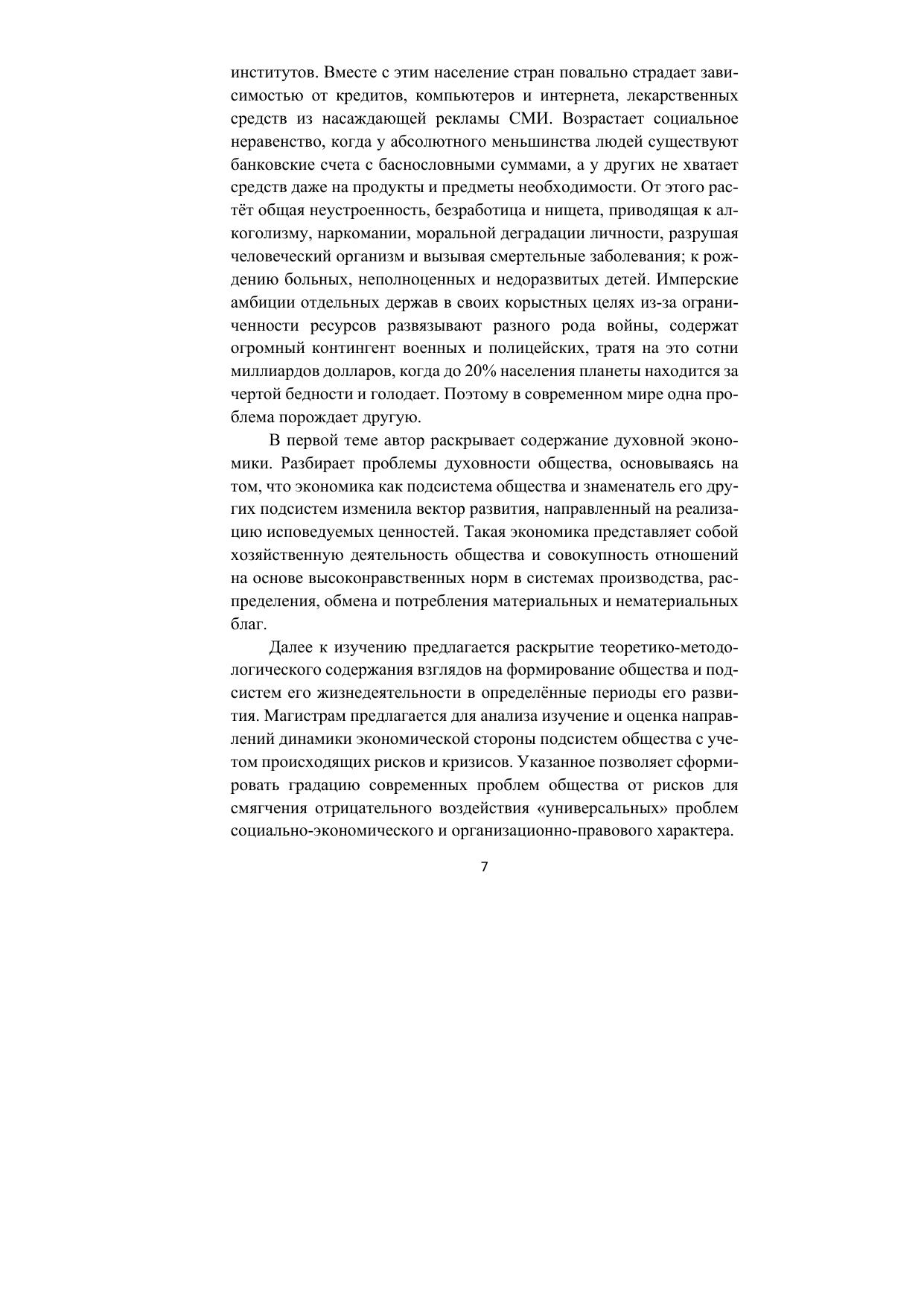 институтов. Вместе с этим население стран повально страдает зависимостью от кредитов, компьютеров и интернета, лекарственных средств из насаждающей рекламы СМИ. Возрастает социальное неравенство, когда у абсолютного меньшинства людей существуют банковские счета с баснословными суммами, а у других не хватает средств даже на продукты и предметы необходимости. От этого растёт общая неустроенность, безработица и нищета, приводящая к алкоголизму, наркомании, моральной деградации личности, разрушая человеческий организм и вызывая смертельные заболевания; к рождению больных, неполноценных и недоразвитых детей. Имперские амбиции отдельных держав в своих корыстных целях из-за ограниченности ресурсов развязывают разного рода войны, содержат огромный контингент военных и полицейских, тратя на это сотни миллиардов долларов, когда до 20% населения планеты находится за чертой бедности и голодает. Поэтому в современном мире одна проблема порождает другую.

В первой теме автор раскрывает содержание духовной экономики. Разбирает проблемы духовности общества, основываясь на том, что экономика как подсистема общества и знаменатель его других подсистем изменила вектор развития, направленный на реализацию исповедуемых ценностей. Такая экономика представляет собой хозяйственную деятельность общества и совокупность отношений на основе высоконравственных норм в системах производства, распределения, обмена и потребления материальных и нематериальных благ.

Далее к изучению предлагается раскрытие теоретико-методологического содержания взглядов на формирование общества и подсистем его жизнедеятельности в определённые периоды его развития. Магистрам предлагается для анализа изучение и оценка направлений динамики экономической стороны подсистем общества с учетом происходящих рисков и кризисов. Указанное позволяет сформировать градацию современных проблем общества от рисков для смягчения отрицательного воздействия «универсальных» проблем социально-экономического и организационно-правового характера.

7